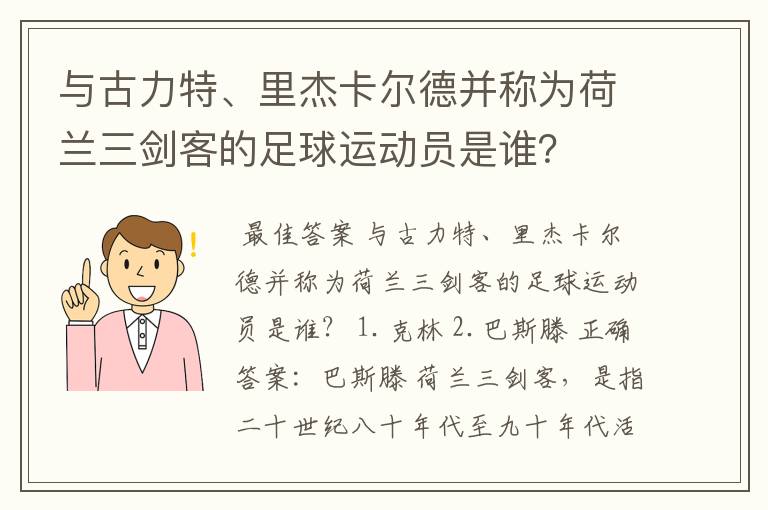 与古力特、里杰卡尔德并称为荷兰三剑客的足球运动员是谁?

最佳答案 与古力特、里杰卡尔德并称为荷兰三剑客的足球运动员是谁? 1. 克林 2. 巴斯滕 正确答案: 巴斯滕 荷兰三剑客, 是指二十世纪八十年代至九十年代活